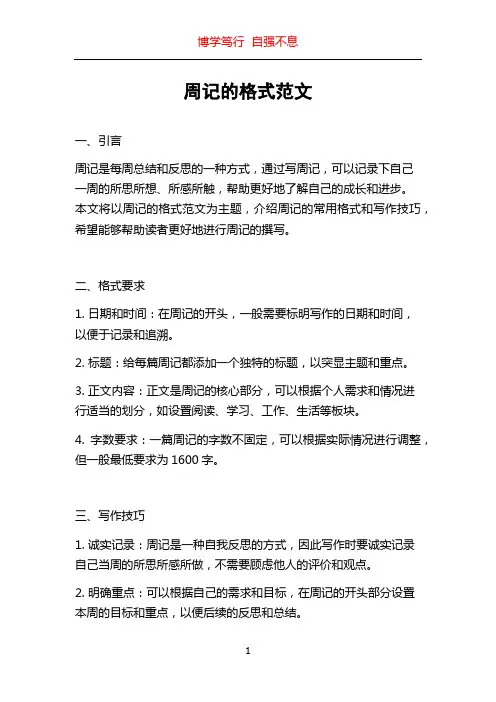 博学笃行 自强不息

周记的格式范文

一、引言

周记是每周总结和反思的一种方式，通过写周记，可以记录下自己一周的所思所想、所感所触，帮助更好地了解自己的成长和进步。本文将以周记的格式范文为主题，介绍周记的常用格式和写作技巧，希望能够帮助读者更好地进行周记的撰写。

二、格式要求

1. 日期和时间：在周记的开头，一般需要标明写作的日期和时间，以便于记录和追溯。

2. 标题：给每篇周记都添加一个独特的标题，以突显主题和重点。

3. 正文内容：正文是周记的核心部分，可以根据个人需求和情况进行适当的划分，如设置阅读、学习、工作、生活等板块。

4. 字数要求：一篇周记的字数不固定，可以根据实际情况进行调整，但一般最低要求为 1600 字。

三、写作技巧

1. 诚实记录：周记是一种自我反思的方式，因此写作时要诚实记录自己当周的所思所感所做，不需要顾虑他人的评价和观点。

2. 明确重点：可以根据自己的需求和目标，在周记的开头部分设置本周的目标和重点，以便后续的反思和总结。

1